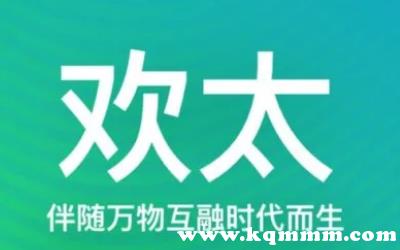 欢太

伴随万物互融时代而生

www.kqmmm.com